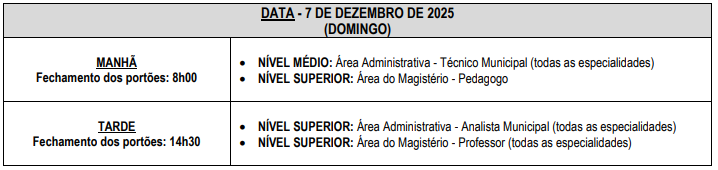 | DATA - 7 DE DEZEMBRO DE 2025 (DOMINGO) | |
|---|---|
| MANHÃ Fechamento dos portões: 8h00 | • NÍVEL MÉDIO: Área Administrativa - Técnico Municipal (todas as especialidades) • NÍVEL SUPERIOR: Área do Magistério - Pedagogo |
| TARDE Fechamento dos portões: 14h30 | • NÍVEL SUPERIOR: Área Administrativa - Analista Municipal (todas as especialidades) • NÍVEL SUPERIOR: Área do Magistério - Professor (todas as especialidades) |